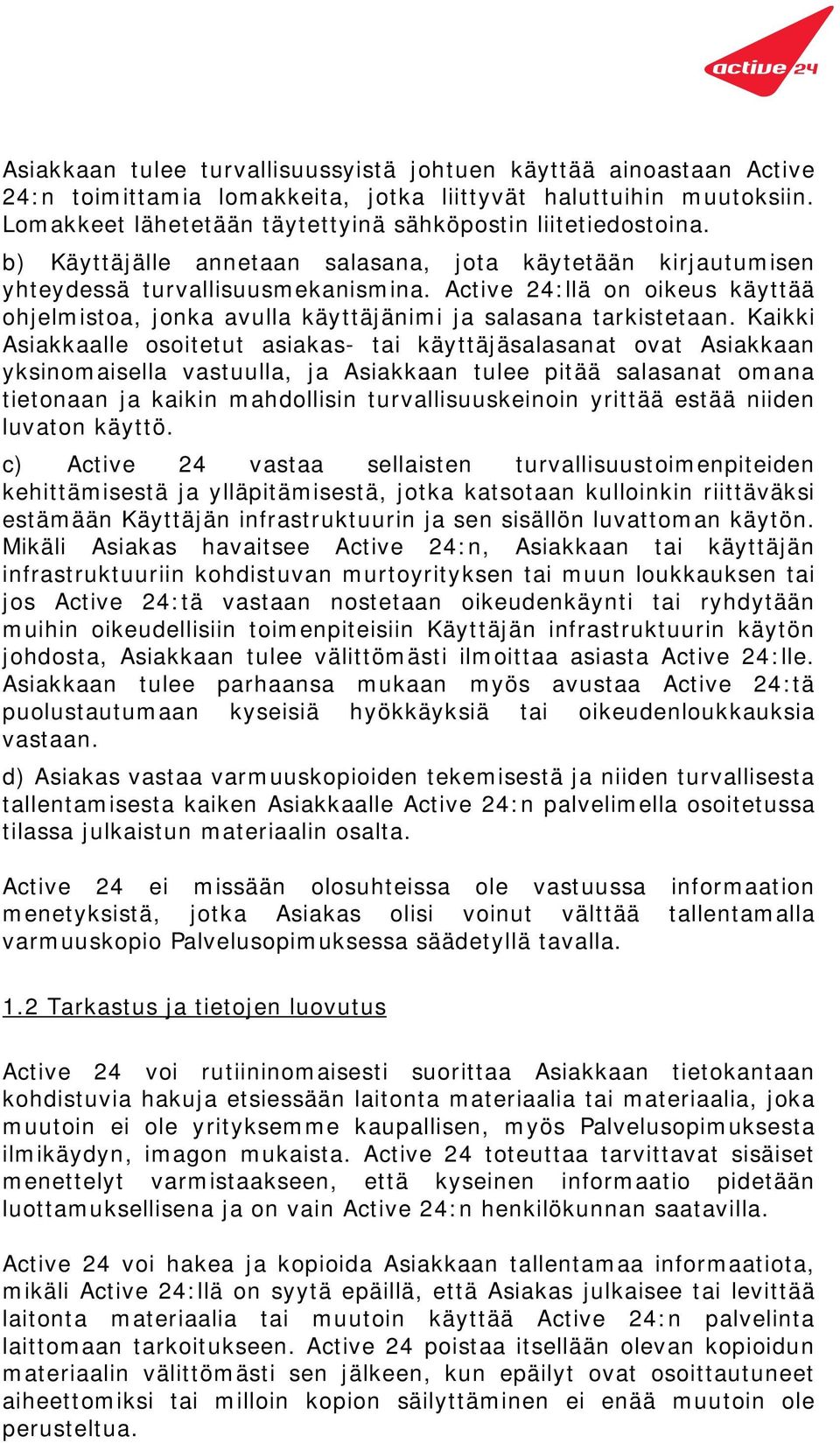 active 24

Asiakkaan tulee turvallisuussyistä johtuen käyttää ainoastaan Active 24:n toimittamia lomakkeita, jotka liittyvät haluttuihin muutoksiin. Lomakkeet lähetetään täytettyinä sähköpostin liitetiedostoina.

b) Käyttäjälle annetaan salasana, jota käytetään kirjautumisen yhteydessä turvallisuusmekanismina. Active 24:llä on oikeus käyttää ohjelmistoa, jonka avulla käyttäjänimi ja salasana tarkistetaan. Kaikki Asiakkaalle osoitetut asiakas- tai käyttäjäsalasanat ovat Asiakkaan yksinomaisella vastuulla, ja Asiakkaan tulee pitää salasanat omana tietonaan ja kaikin mahdollisin turvallisuuskeinoin yrittää estää niiden luvaton käyttö.

c) Active 24 vastaa sellaisten turvallisuustoimenpiteiden kehittämisestä ja ylläpitämisestä, jotka katsotaan kulloinkin riittäväksi estämään Käyttäjän infrastruktuurin ja sen sisällön luvattoman käytön. Mikäli Asiakas havaitsee Active 24:n, Asiakkaan tai käyttäjän infrastruktuuriin kohdistuvan murtoyrityksen tai muun loukkauksen tai jos Active 24:tä vastaan nostetaan oikeudenkäynti tai ryhdytään muihin oikeudellisiin toimenpiteisiin Käyttäjän infrastruktuurin käytön johdosta, Asiakkaan tulee välittömästi ilmoittaa asiasta Active 24:lle. Asiakkaan tulee parhaansa mukaan myös avustaa Active 24:tä puolustautumaan kyseisiä hyökkäyksiä tai oikeudenloukkauksia vastaan.

d) Asiakas vastaa varmuuskopioiden tekemisestä ja niiden turvallisesta tallentamisesta kaiken Asiakkaalle Active 24:n palvelimella osoitetussa tilassa julkaistun materiaalin osalta.

Active 24 ei missään olosuhteissa ole vastuussa informaation menetyksistä, jotka Asiakas olisi voinut välttää tallentamalla varmuuskopio Palvelusopimuksessa säädetyllä tavalla.

1.2 Tarkastus ja tietojen luovutus

Active 24 voi rutiininomaisesti suorittaa Asiakkaan tietokantaan kohdistuvia hakuja etsiessään laitonta materiaalia tai materiaalia, joka muutoin ei ole yrityksemme kaupallisen, myös Palvelusopimuksesta ilmikäydyn, imagon mukaista. Active 24 toteuttaa tarvittavat sisäiset menettelyt varmistaakseen, että kyseinen informaatio pidetään luottamuksellisena ja on vain Active 24:n henkilökunnan saatavilla.

Active 24 voi hakea ja kopioida Asiakkaan tallentamaa informaatiota, mikäli Active 24:llä on syytä epäillä, että Asiakas julkaisee tai levittää laitonta materiaalia tai muutoin käyttää Active 24:n palvelinta laittomaan tarkoitukseen. Active 24 poistaa itsellään olevan kopioidun materiaalin välittömästi sen jälkeen, kun epäilyt ovat osoittautuneet aiheettomiksi tai milloin kopion säilyttäminen ei enää muutoin ole perusteltua.